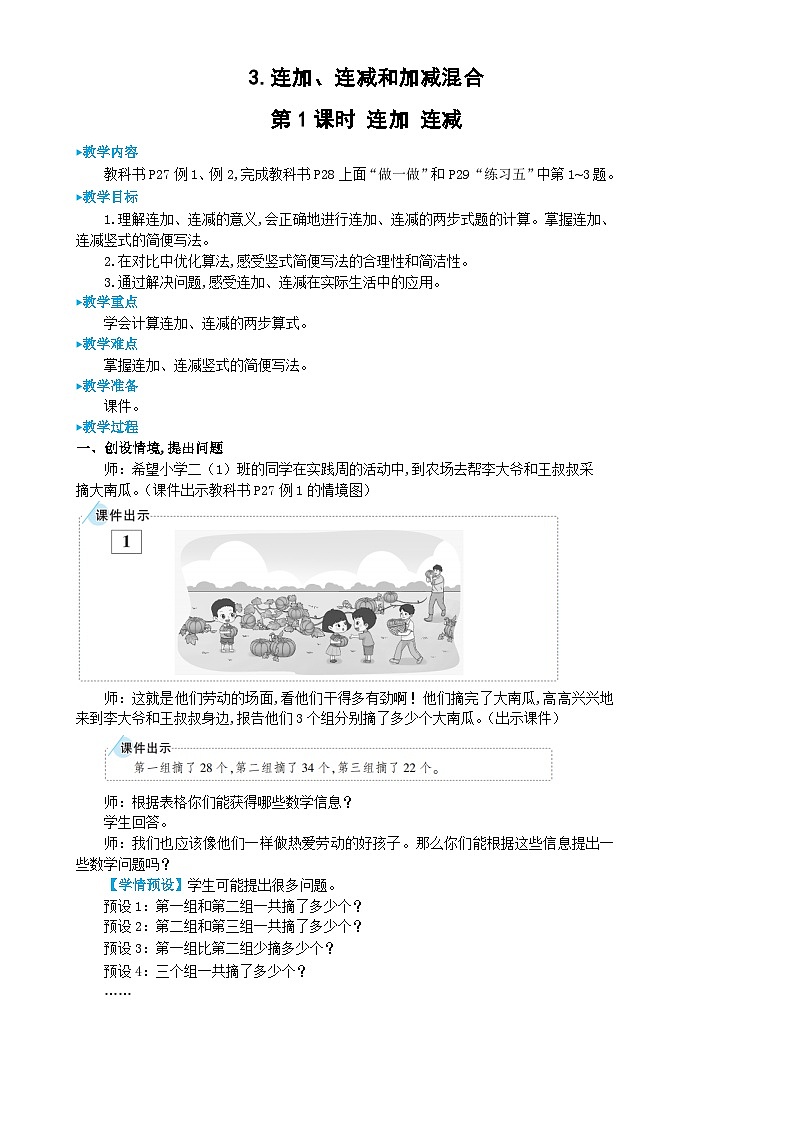 3.连加、连减和加减混合

第1课时 连加 连减

▸教学内容

教科书P27例1、例2,完成教科书P28上面“做一做”和P29“练习五”中第1~3题。

▸教学目标

1.理解连加、连减的意义,会正确地进行连加、连减的两步式题的计算。掌握连加、连减竖式的简便写法。

2.在对比中优化算法,感受竖式简便写法的合理性和简洁性。

3.通过解决问题,感受连加、连减在实际生活中的应用。

▸教学重点

学会计算连加、连减的两步算式。

▸教学难点

掌握连加、连减竖式的简便写法。

▸教学准备

课件。

▸教学过程

一、创设情境,提出问题

师:希望小学二(1)班的同学在实践周的活动中,到农场去帮李大爷和王叔叔采摘大南瓜。(课件出示教科书P27例1的情境图)

课件出示

1

师:这就是他们劳动的场面,看他们干得多有劲啊!他们摘完了大南瓜,高高兴兴地来到李大爷和王叔叔身边,报告他们3个组分别摘了多少个大南瓜。(出示课件)

课件出示

第一组摘了28个,第二组摘了34个,第三组摘了22个。

师:根据表格你们能获得哪些数学信息?

学生回答。

师:我们也应该像他们一样做热爱劳动的好孩子。那么你们能根据这些信息提出一些数学问题吗?

【学情预设】学生可能提出很多问题。

预设1:第一组和第二组一共摘了多少个?

预设2:第二组和第三组一共摘了多少个?

预设3:第一组比第二组少摘多少个?

预设4:三个组一共摘了多少个?

……